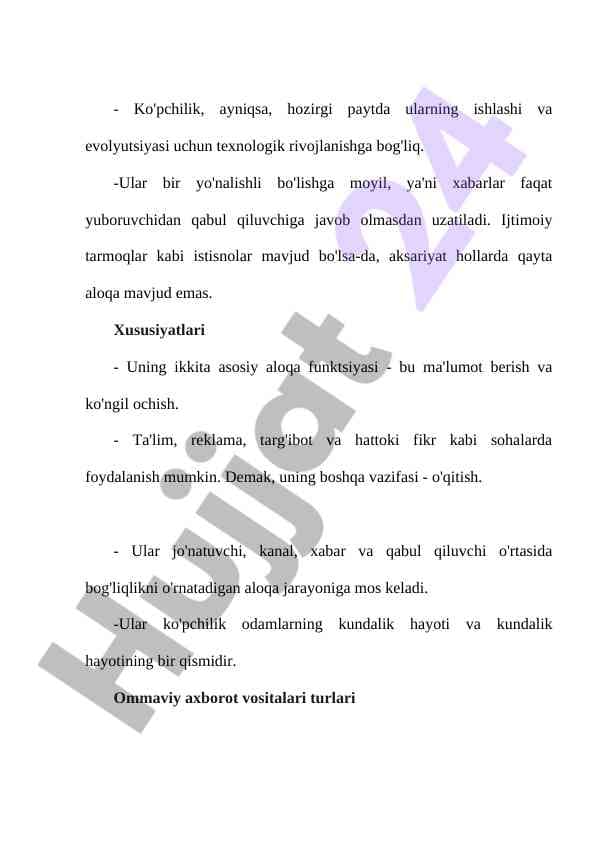 - Ko'pchilik, ayniqsa, hozirgi paytda ularning ishlashi va evolyutsiyasi uchun texnologik rivojlanishga bog'liq.

-Ular bir yo'nalishli bo'lishga moyil, ya'ni xabarlar faqat yuboruvchidan qabul qiluvchiga javob olmasdan uzatiladi. Ijtimoiy tarmoqlar kabi istisnolar mavjud bo'lsa-da, aksariyat hollarda qayta aloqa mavjud emas.

Xususiyatlari

- Uning ikkita asosiy aloqa funktsiyasi - bu ma'lumot berish va ko'ngil ochish.

- Ta'lim, reklama, targ'ibot va hattoki fikr kabi sohalarda foydalanish mumkin. Demak, uning boshqa vazifasi - o'qitish.

- Ular jo'natuvchi, kanal, xabar va qabul qiluvchi o'rtasida bog'liqlikni o'rnatadigan aloqa jarayoniga mos keladi.

-Ular ko'pchilik odamlarning kundalik hayoti va kundalik hayotining bir qismidir.

Ommaviy axborot vositalari turlari

Hujjat 24